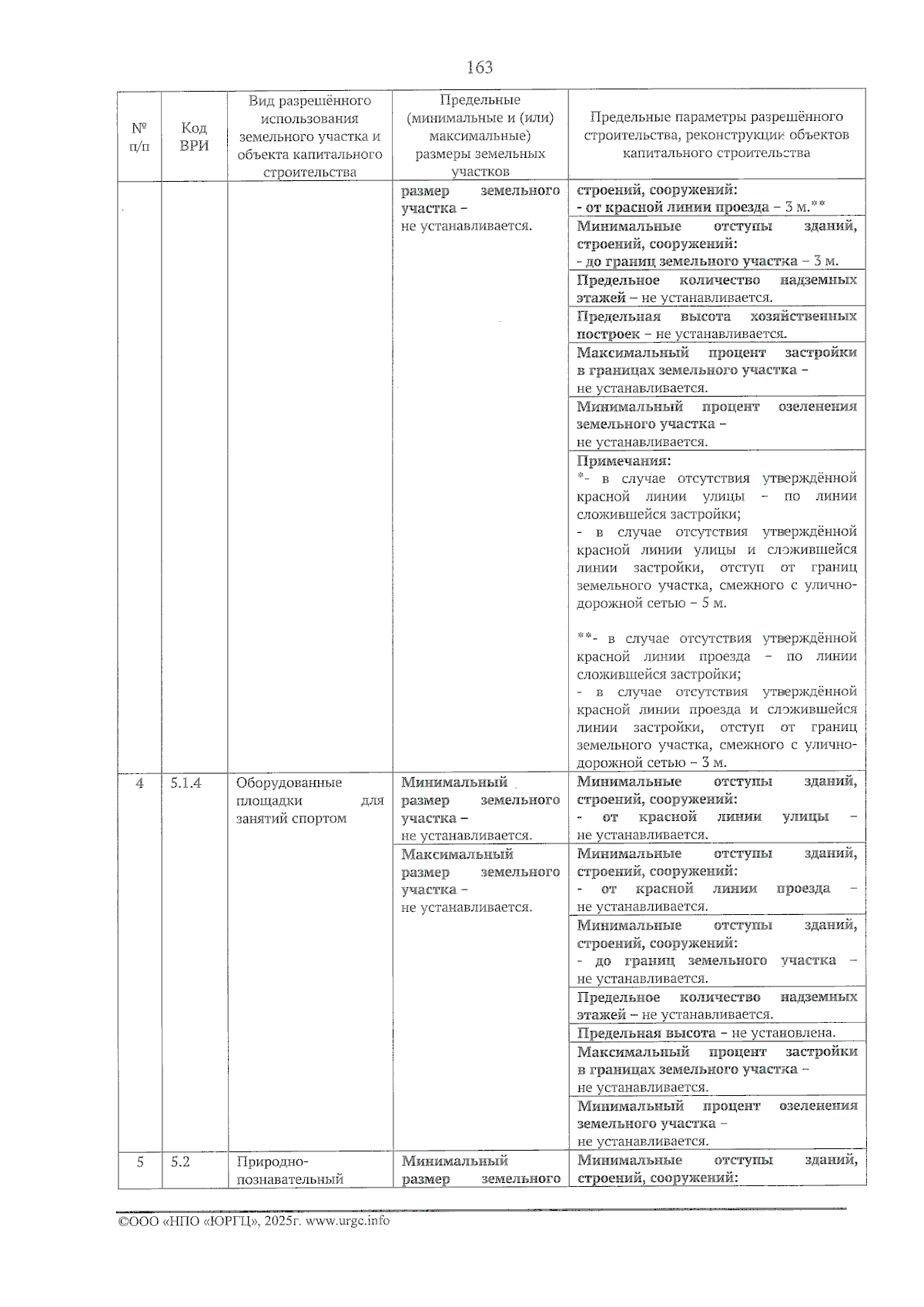 163

| № п/п | Код ВРИ | Вид разрешённого использования земельного участка и объекта капитального строительства | Предельные (минимальные и (или) максимальные) размеры земельных участков | Предельные параметры разрешённого строительства, реконструкции объектов капитального строительства |
|---|---|---|---|---|
| | | | размер земельного участка – не устанавливается. | строений, сооружений: - от красной линии проезда – 3 м.** |
| | | | | Минимальные отступы зданий, строений, сооружений: - до границ земельного участка – 3 м. |
| | | | | Предельное количество надземных этажей – не устанавливается. |
| | | | | Предельная высота хозяйственных построек – не устанавливается. |
| | | | | Максимальный процент застройки в границах земельного участка – не устанавливается. |
| | | | | Минимальный процент озеленения земельного участка – не устанавливается. |
| | | | | Примечания: *- в случае отсутствия утверждённой красной линии улицы – по линии сложившейся застройки; - в случае отсутствия утверждённой красной линии улицы и сложившейся линии застройки, отступ от границ земельного участка, смежного с улично-дорожной сетью – 5 м. **- в случае отсутствия утверждённой красной линии проезда – по линии сложившейся застройки; - в случае отсутствия утверждённой красной линии проезда и сложившейся линии застройки, отступ от границ земельного участка, смежного с улично-дорожной сетью – 3 м. |
| 4 | 5.1.4 | Оборудованные площадки для занятий спортом | Минимальный размер земельного участка – не устанавливается. | Минимальные отступы зданий, строений, сооружений: - от красной линии улицы – не устанавливается. |
| | | | Максимальный размер земельного участка – не устанавливается. | Минимальные отступы зданий, строений, сооружений: - от красной линии проезда – не устанавливается. |
| | | | | Минимальные отступы зданий, строений, сооружений: - до границ земельного участка – не устанавливается. |
| | | | | Предельное количество надземных этажей – не устанавливается. |
| | | | | Предельная высота – не установлена. |
| | | | | Максимальный процент застройки в границах земельного участка – не устанавливается. |
| | | | | Минимальный процент озеленения земельного участка – не устанавливается. |
| 5 | 5.2 | Природно-познавательный | Минимальный размер земельного | Минимальные отступы зданий, строений, сооружений: |

©ООО «НПО «ЮРГЦ», 2025г. www.urgc.info